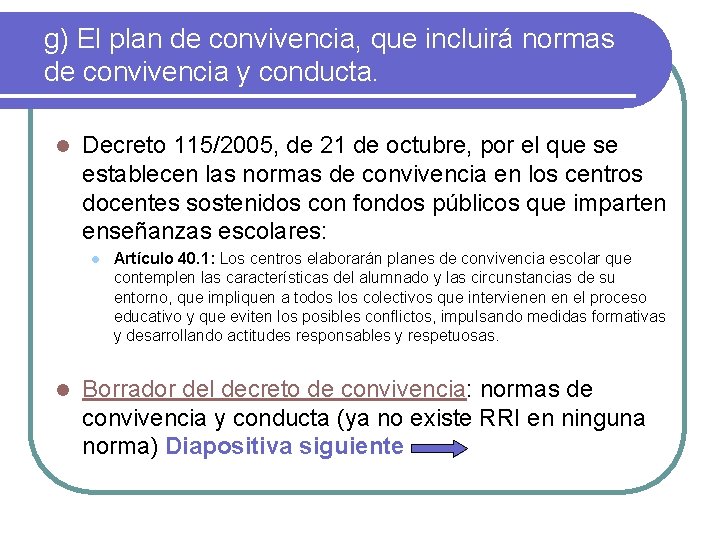 g) El plan de convivencia, que incluirá normas de convivencia y conducta.

Decreto 115/2005, de 21 de octubre, por el que se establecen las normas de convivencia en los centros docentes sostenidos con fondos públicos que imparten enseñanzas escolares:

Artículo 40.1: Los centros elaborarán planes de convivencia escolar que contemplen las características del alumnado y las circunstancias de su entorno, que impliquen a todos los colectivos que intervienen en el proceso educativo y que eviten los posibles conflictos, impulsando medidas formativas y desarrollando actitudes responsables y respetuosas.

Borrador del decreto de convivencia: normas de convivencia y conducta (ya no existe RRI en ninguna norma) Diapositiva siguiente